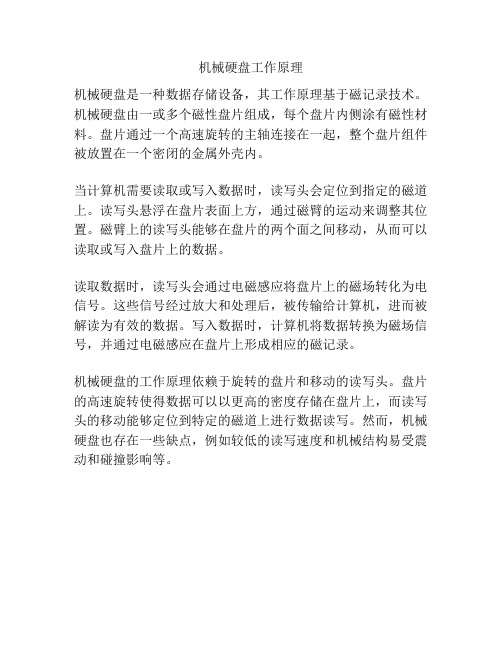 机械硬盘工作原理

机械硬盘是一种数据存储设备，其工作原理基于磁记录技术。机械硬盘由一或多个磁性盘片组成，每个盘片内侧涂有磁性材料。盘片通过一个高速旋转的主轴连接在一起，整个盘片组件被放置在一个密闭的金属外壳内。

当计算机需要读取或写入数据时，读写头会定位到指定的磁道上。读写头悬浮在盘片表面上方，通过磁臂的运动来调整其位置。磁臂上的读写头能够在盘片的两个面之间移动，从而可以读取或写入盘片上的数据。

读取数据时，读写头会通过电磁感应将盘片上的磁场转化为电信号。这些信号经过放大和处理后，被传输给计算机，进而被解读为有效的数据。写入数据时，计算机将数据转换为磁场信号，并通过电磁感应在盘片上形成相应的磁记录。

机械硬盘的工作原理依赖于旋转的盘片和移动的读写头。盘片的高速旋转使得数据可以以更高的密度存储在盘片上，而读写头的移动能够定位到特定的磁道上进行数据读写。然而，机械硬盘也存在一些缺点，例如较低的读写速度和机械结构易受震动和碰撞影响等。